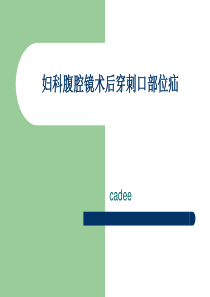 妇科腹腔镜术后穿刺口部位疝

cadee